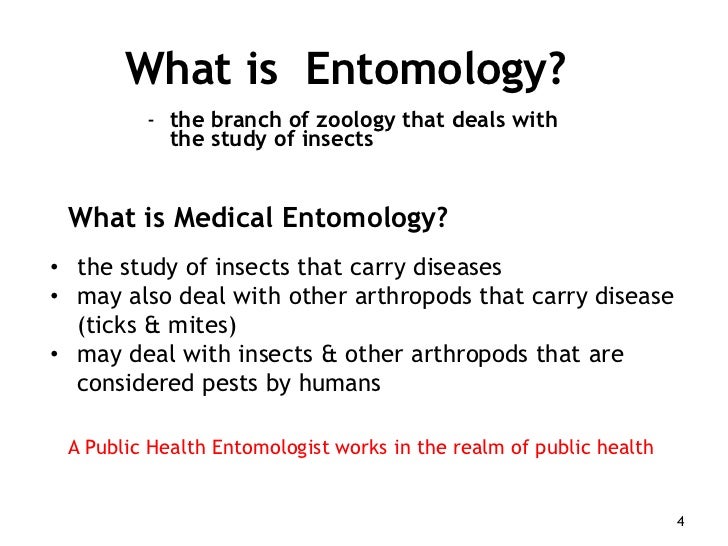 What is Entomology?

- the branch of zoology that deals with the study of insects

What is Medical Entomology?

• the study of insects that carry diseases
• may also deal with other arthropods that carry disease (ticks & mites)
• may deal with insects & other arthropods that are considered pests by humans

A Public Health Entomologist works in the realm of public health

4